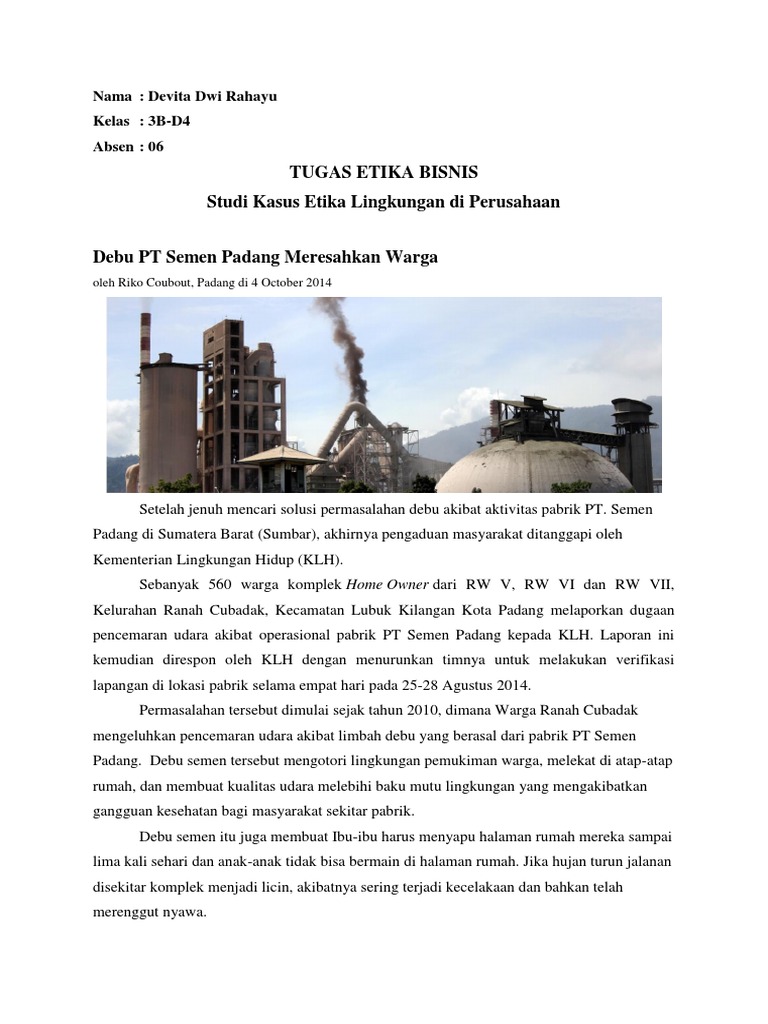 Nama : Devita Dwi Rahayu
Kelas : 3B-D4
Absen : 06

TUGAS ETIKA BISNIS
Studi Kasus Etika Lingkungan di Perusahaan

Debu PT Semen Padang Meresahkan Warga
oleh Riko Coubout, Padang di 4 October 2014

Setelah jenuh mencari solusi permasalahan debu akibat aktivitas pabrik PT. Semen Padang di Sumatera Barat (Sumbar), akhirnya pengaduan masyarakat ditanggapi oleh Kementerian Lingkungan Hidup (KLH).

Sebanyak 560 warga komplek Home Owner dari RW V, RW VI dan RW VII, Kelurahan Ranah Cubadak, Kecamatan Lubuk Kilangan Kota Padang melaporkan dugaan pencemaran udara akibat operasional pabrik PT Semen Padang kepada KLH. Laporan ini kemudian direspon oleh KLH dengan menurunkan timnya untuk melakukan verifikasi lapangan di lokasi pabrik selama empat hari pada 25-28 Agustus 2014.

Permasalahan tersebut dimulai sejak tahun 2010, dimana Warga Ranah Cubadak mengeluhkan pencemaran udara akibat limbah debu yang berasal dari pabrik PT Semen Padang. Debu semen tersebut mengotori lingkungan pemukiman warga, melekat di atap-atap rumah, dan membuat kualitas udara melebihi baku mutu lingkungan yang mengakibatkan gangguan kesehatan bagi masyarakat sekitar pabrik.

Debu semen itu juga membuat Ibu-ibu harus menyapu halaman rumah mereka sampai lima kali sehari dan anak-anak tidak bisa bermain di halaman rumah. Jika hujan turun jalanan disekitar komplek menjadi licin, akibatnya sering terjadi kecelakaan dan bahkan telah merenggut nyawa.